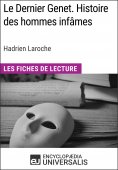 Le Dernier Genet. Histoire des hommes infâmes

Hadrien Laroche

LES FICHES DE LECTURE

eu ENCYCLOPÆDIA UNIVERSALIS